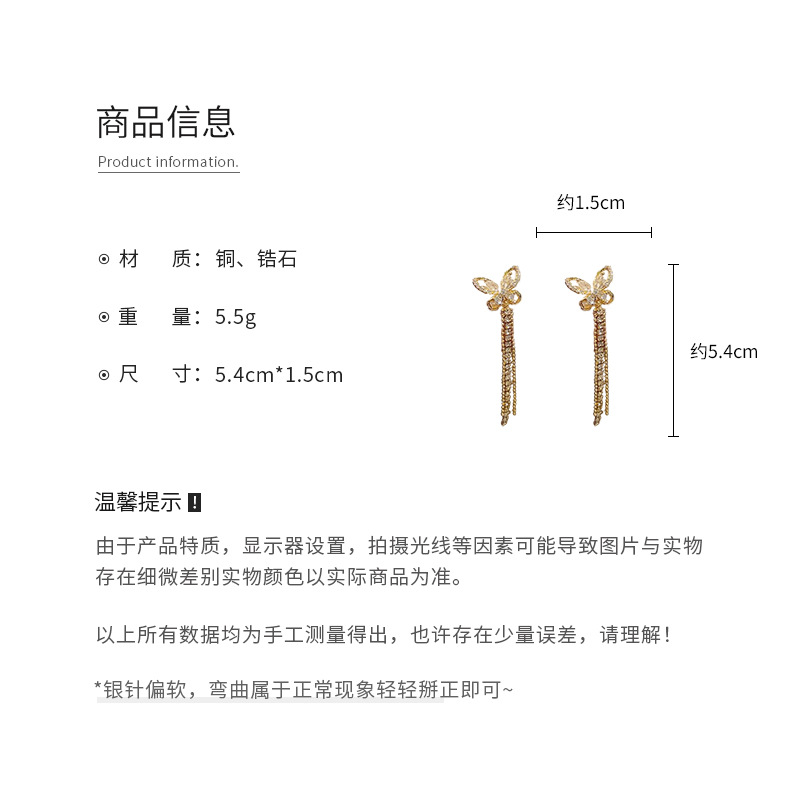 商品信息

Product information.

⊙ 材　质：铜、锆石

⊙ 重　量：5.5g

⊙ 尺　寸：5.4cm*1.5cm

约1.5cm

约5.4cm

温馨提示 !

由于产品特质，显示器设置，拍摄光线等因素可能导致图片与实物存在细微差别实物颜色以实际商品为准。

以上所有数据均为手工测量得出，也许存在少量误差，请理解！

*银针偏软，弯曲属于正常现象轻轻掰正即可~